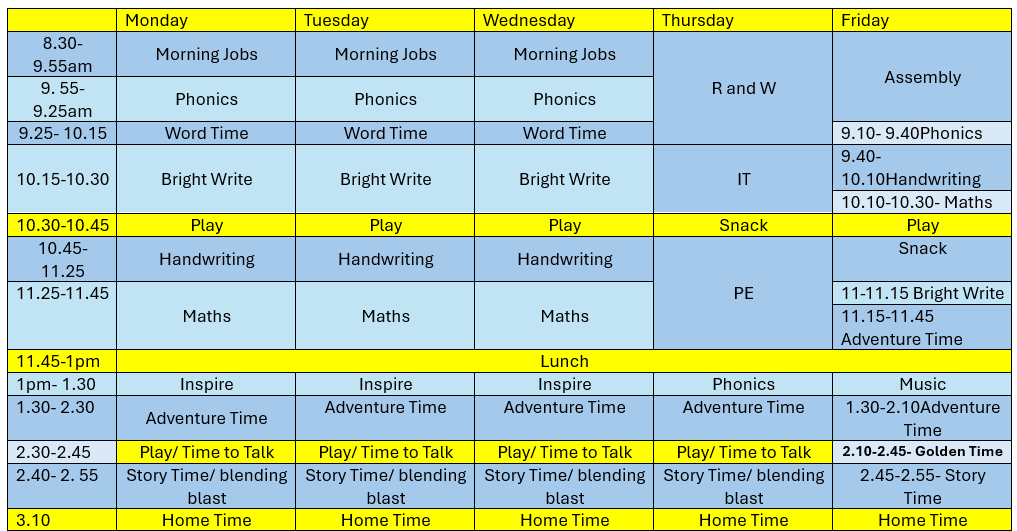 |  | Monday | Tuesday | Wednesday | Thursday | Friday |
|---|---|---|---|---|---|
| 8.30-9.55am | Morning Jobs | Morning Jobs | Morning Jobs | R and W | Assembly |
| 9. 55-9.25am | Phonics | Phonics | Phonics |  |  |
| 9.25- 10.15 | Word Time | Word Time | Word Time |  | 9.10- 9.40Phonics |
| 10.15-10.30 | Bright Write | Bright Write | Bright Write | IT | 9.40-10.10Handwriting |
|  |  |  |  |  | 10.10-10.30- Maths |
| 10.30-10.45 | Play | Play | Play | Snack | Play |
| 10.45-11.25 | Handwriting | Handwriting | Handwriting | PE | Snack |
| 11.25-11.45 | Maths | Maths | Maths |  | 11-11.15 Bright Write |
|  |  |  |  |  | 11.15-11.45 Adventure Time |
| 11.45-1pm | Lunch |  |  |  |  |
| 1pm- 1.30 | Inspire | Inspire | Inspire | Phonics | Music |
| 1.30- 2.30 | Adventure Time | Adventure Time | Adventure Time | Adventure Time | 1.30-2.10Adventure Time |
| 2.30-2.45 | Play/ Time to Talk | Play/ Time to Talk | Play/ Time to Talk | Play/ Time to Talk | 2.10-2.45- Golden Time |
| 2.40- 2. 55 | Story Time/ blending blast | Story Time/ blending blast | Story Time/ blending blast | Story Time/ blending blast | 2.45-2.55- Story Time |
| 3.10 | Home Time | Home Time | Home Time | Home Time | Home Time |